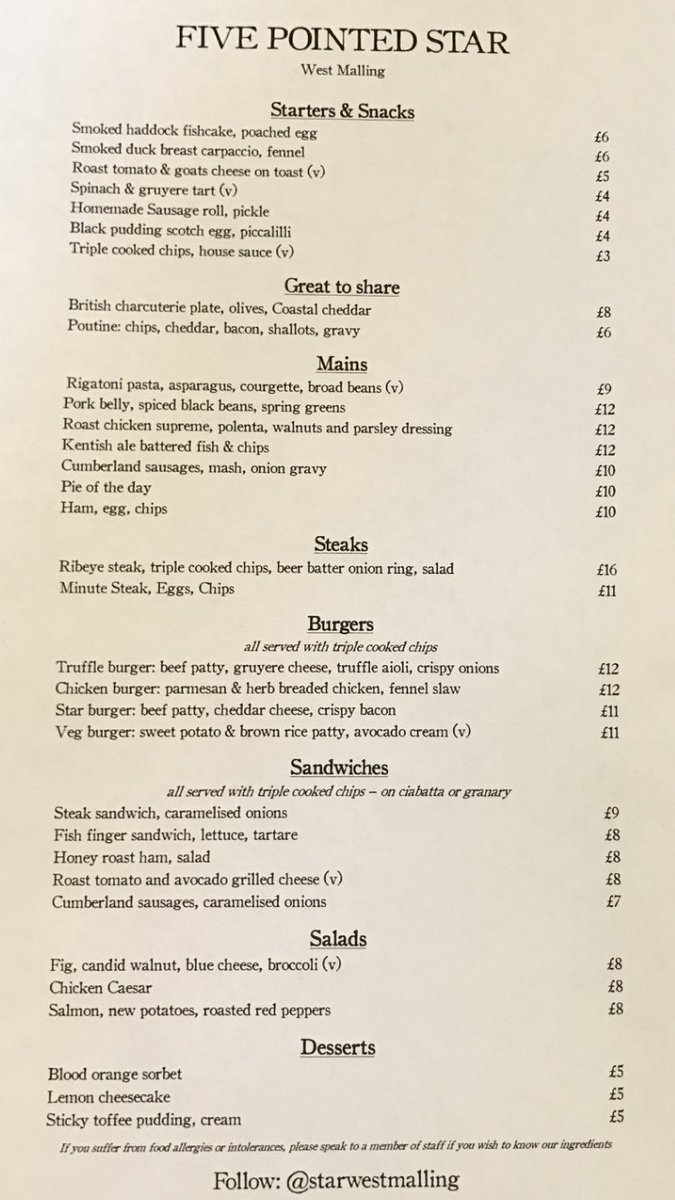 FIVE POINTED STAR
West Malling

Starters & Snacks

Smoked haddock fishcake, poached egg £6
Smoked duck breast carpaccio, fennel £6
Roast tomato & goats cheese on toast (v) £5
Spinach & gruyere tart (v) £4
Homemade Sausage roll, pickle £4
Black pudding scotch egg, piccalilli £4
Triple cooked chips, house sauce (v) £3

Great to share

British charcuterie plate, olives, Coastal cheddar £8
Poutine: chips, cheddar, bacon, shallots, gravy £6

Mains

Rigatoni pasta, asparagus, courgette, broad beans (v) £9
Pork belly, spiced black beans, spring greens £12
Roast chicken supreme, polenta, walnuts and parsley dressing £12
Kentish ale battered fish & chips £12
Cumberland sausages, mash, onion gravy £10
Pie of the day £10
Ham, egg, chips £10

Steaks

Ribeye steak, triple cooked chips, beer batter onion ring, salad £16
Minute Steak, Eggs, Chips £11

Burgers

all served with triple cooked chips

Truffle burger: beef patty, gruyere cheese, truffle aioli, crispy onions £12
Chicken burger: parmesan & herb breaded chicken, fennel slaw £12
Star burger: beef patty, cheddar cheese, crispy bacon £11
Veg burger: sweet potato & brown rice patty, avocado cream (v) £11

Sandwiches

all served with triple cooked chips – on ciabatta or granary

Steak sandwich, caramelised onions £9
Fish finger sandwich, lettuce, tartare £8
Honey roast ham, salad £8
Roast tomato and avocado grilled cheese (v) £8
Cumberland sausages, caramelised onions £7

Salads

Fig, candid walnut, blue cheese, broccoli (v) £8
Chicken Caesar £8
Salmon, new potatoes, roasted red peppers £8

Desserts

Blood orange sorbet £5
Lemon cheesecake £5
Sticky toffee pudding, cream £5

If you suffer from food allergies or intolerances, please speak to a member of staff if you wish to know our ingredients

Follow: @starwestmalling